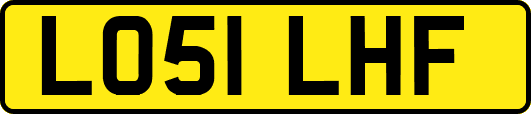 LO51 LHF